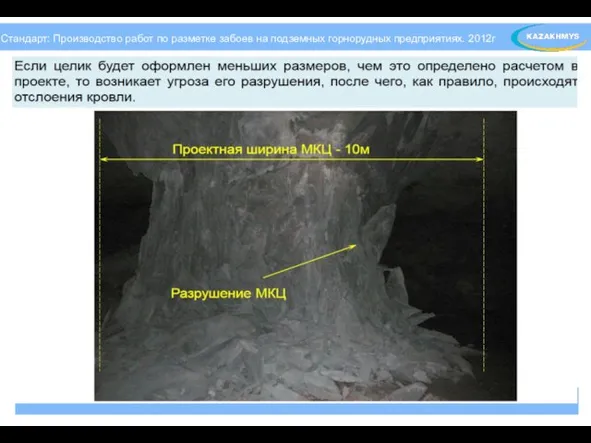 Стандарт: Производство работ по разметке забоев на подземных горнорудных предприятиях. 2012г

KAZAKHMYS

Если целик будет оформлен меньших размеров, чем это определено расчетом в проекте, то возникает угроза его разрушения, после чего, как правило, происходят отслоения кровли.

Проектная ширина МКЦ - 10м

Разрушение МКЦ